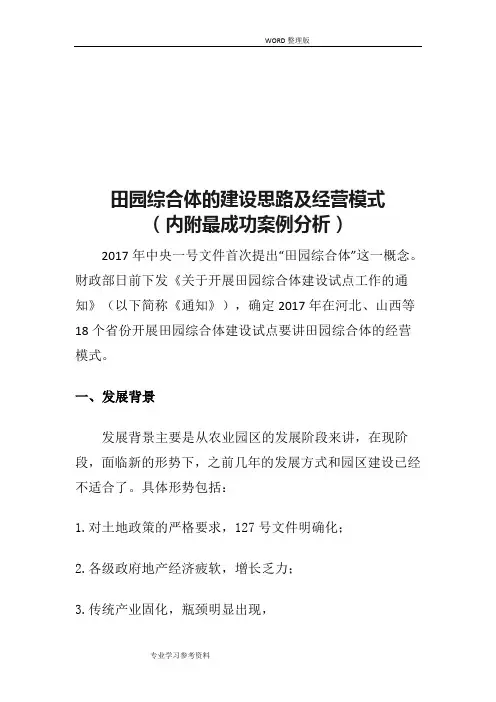 WORD 整理版

田园综合体的建设思路及经营模式
（内附最成功案例分析）

2017 年中央一号文件首次提出“田园综合体”这一概念。财政部日前下发《关于开展田园综合体建设试点工作的通知》（以下简称《通知》），确定 2017 年在河北、山西等 18 个省份开展田园综合体建设试点要讲田园综合体的经营模式。

一、发展背景

发展背景主要是从农业园区的发展阶段来讲，在现阶段，面临新的形势下，之前几年的发展方式和园区建设已经不适合了。具体形势包括：

1. 对土地政策的严格要求，127 号文件明确化；

2. 各级政府地产经济疲软，增长乏力；

3. 传统产业固化，瓶颈明显出现，

专业学习参考资料